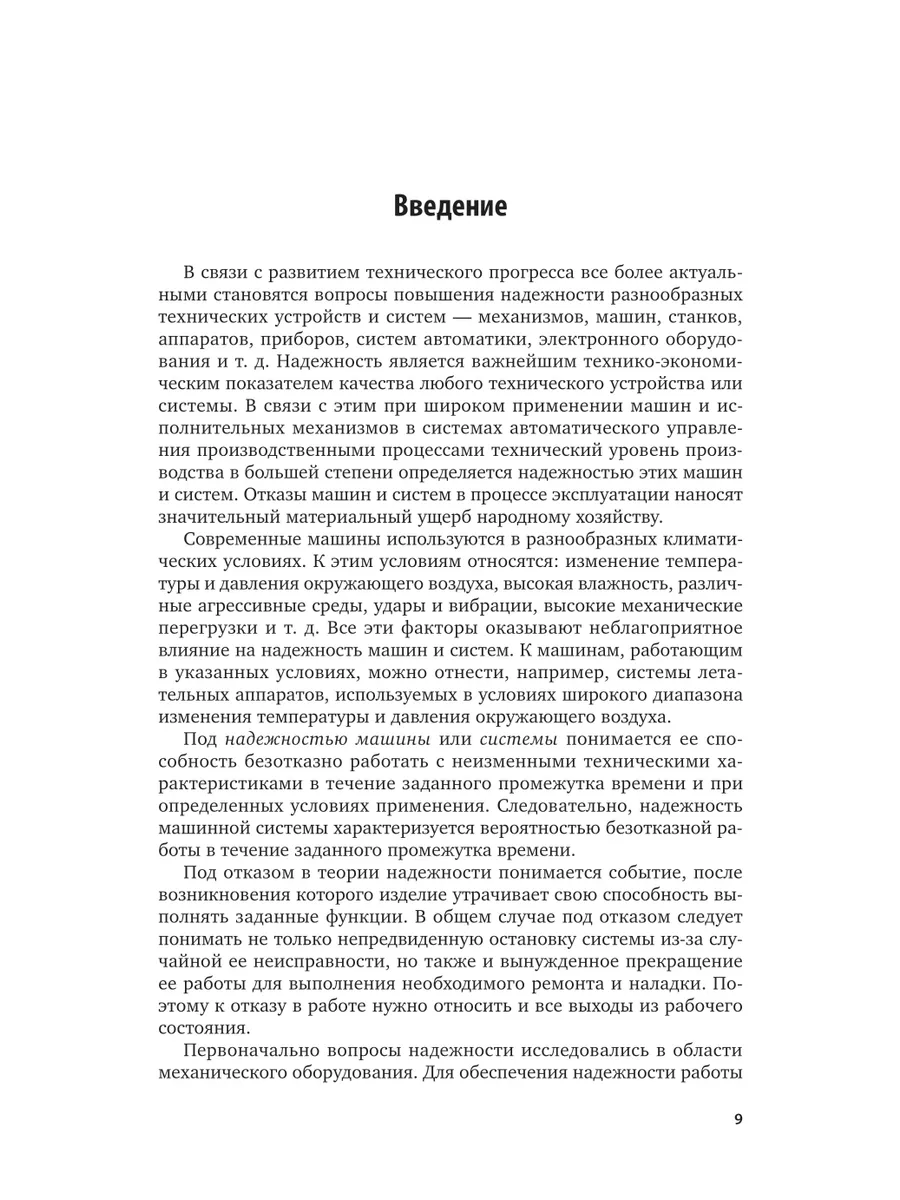 Введение

В связи с развитием технического прогресса все более актуальными становятся вопросы повышения надежности разнообразных технических устройств и систем — механизмов, машин, станков, аппаратов, приборов, систем автоматики, электронного оборудования и т. д. Надежность является важнейшим технико-экономическим показателем качества любого технического устройства или системы. В связи с этим при широком применении машин и исполнительных механизмов в системах автоматического управления производственными процессами технический уровень производства в большей степени определяется надежностью этих машин и систем. Отказы машин и систем в процессе эксплуатации наносят значительный материальный ущерб народному хозяйству.

Современные машины используются в разнообразных климатических условиях. К этим условиям относятся: изменение температуры и давления окружающего воздуха, высокая влажность, различные агрессивные среды, удары и вибрации, высокие механические перегрузки и т. д. Все эти факторы оказывают неблагоприятное влияние на надежность машин и систем. К машинам, работающим в указанных условиях, можно отнести, например, системы летательных аппаратов, используемых в условиях широкого диапазона изменения температуры и давления окружающего воздуха.

Под надежностью машины или системы понимается ее способность безотказно работать с неизменными техническими характеристиками в течение заданного промежутка времени и при определенных условиях применения. Следовательно, надежность машинной системы характеризуется вероятностью безотказной работы в течение заданного промежутка времени.

Под отказом в теории надежности понимается событие, после возникновения которого изделие утрачивает свою способность выполнять заданные функции. В общем случае под отказом следует понимать не только непредвиденную остановку системы из-за случайной ее неисправности, но также и вынужденное прекращение ее работы для выполнения необходимого ремонта и наладки. Поэтому к отказу в работе нужно относить и все выходы из рабочего состояния.

Первоначально вопросы надежности исследовались в области механического оборудования. Для обеспечения надежности работы

9